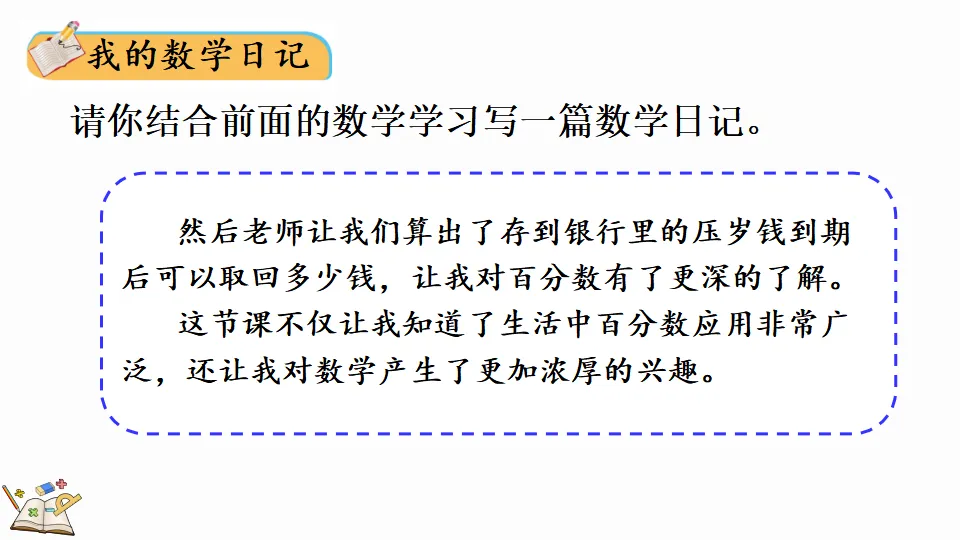 我的数学日记

请你结合前面的数学学习写一篇数学日记。

然后老师让我们算出了存到银行里的压岁钱到期后可以取回多少钱，让我对百分数有了更深的了解。

这节课不仅让我知道了生活中百分数应用非常广泛，还让我对数学产生了更加浓厚的兴趣。